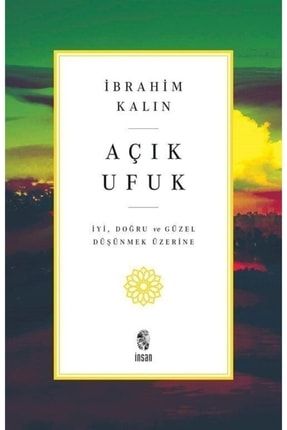 İBRAHİM KALIN

AÇIK UFUK

İYİ, DOĞRU ve GÜZEL DÜŞÜNMEK ÜZERİNE

insan